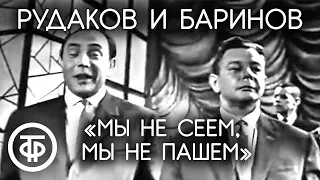 РУДАКОВ И БАРИНОВ

ТФ

«МЫ НЕ СЕЕМ, МЫ НЕ ПАШЕМ»